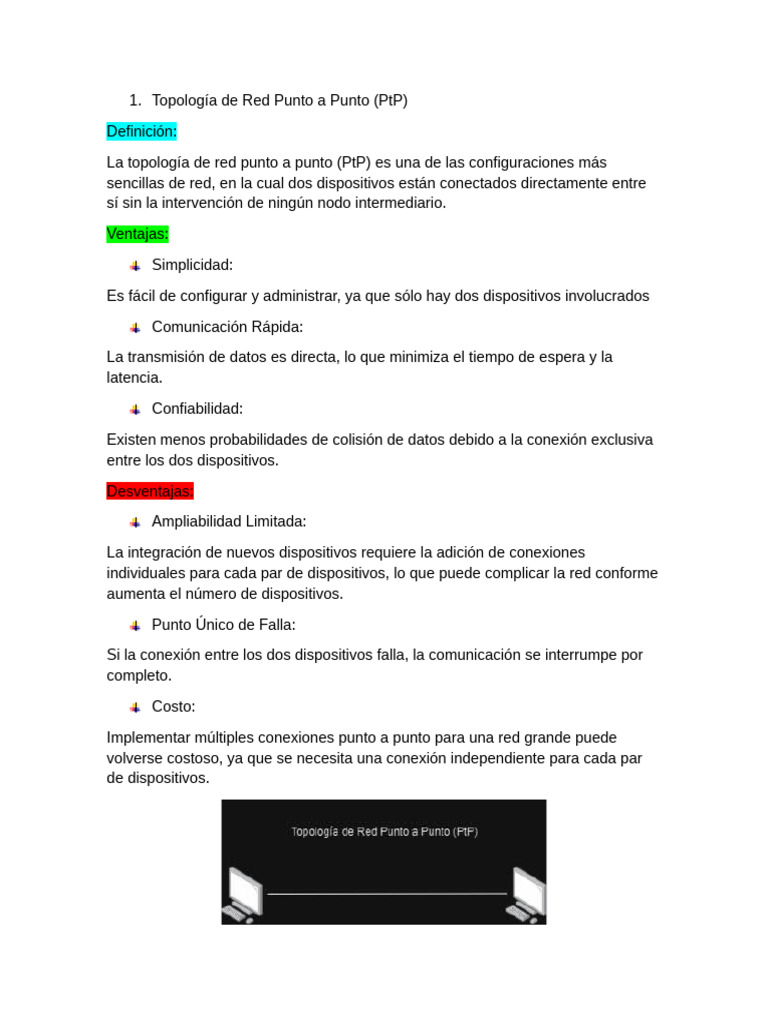 1. Topología de Red Punto a Punto (PtP)

Definición:

La topología de red punto a punto (PtP) es una de las configuraciones más sencillas de red, en la cual dos dispositivos están conectados directamente entre sí sin la intervención de ningún nodo intermediario.

Ventajas:

Simplicidad:

Es fácil de configurar y administrar, ya que sólo hay dos dispositivos involucrados

Comunicación Rápida:

La transmisión de datos es directa, lo que minimiza el tiempo de espera y la latencia.

Confiabilidad:

Existen menos probabilidades de colisión de datos debido a la conexión exclusiva entre los dos dispositivos.

Desventajas:

Ampliabilidad Limitada:

La integración de nuevos dispositivos requiere la adición de conexiones individuales para cada par de dispositivos, lo que puede complicar la red conforme aumenta el número de dispositivos.

Punto Único de Falla:

Si la conexión entre los dos dispositivos falla, la comunicación se interrumpe por completo.

Costo:

Implementar múltiples conexiones punto a punto para una red grande puede volverse costoso, ya que se necesita una conexión independiente para cada par de dispositivos.

Topología de Red Punto a Punto (PtP)